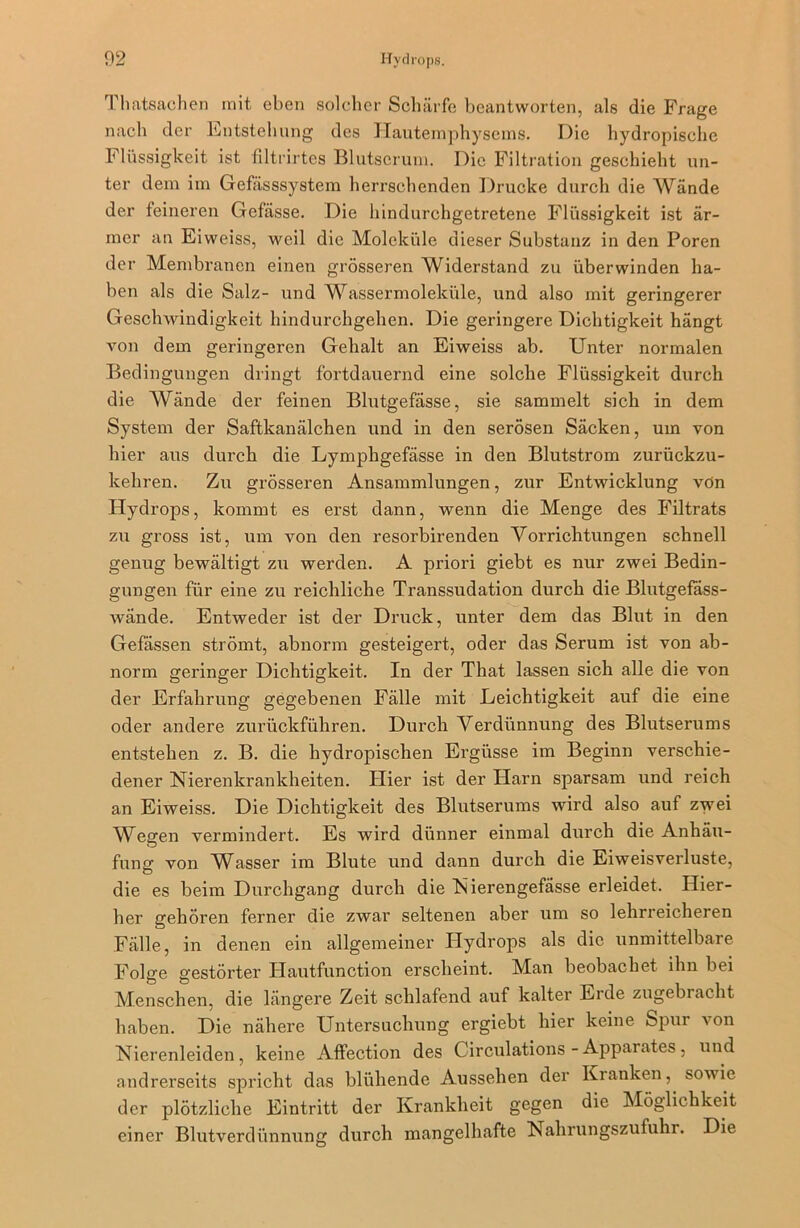 92 Hydrops.

Thatsachen mit eben solcher Schärfe beantworten, als die Frage nach der Entstehung des Hautemphysems. Die hydropische Flüssigkeit ist filtrirtes Blutserum. Die Filtration geschieht unter dem im Gefässsystem herrschenden Drucke durch die Wände der feineren Gefässe. Die hindurchgetretene Flüssigkeit ist ärmer an Eiweiss, weil die Moleküle dieser Substanz in den Poren der Membranen einen grösseren Widerstand zu überwinden haben als die Salz- und Wassermoleküle, und also mit geringerer Geschwindigkeit hindurchgehen. Die geringere Dichtigkeit hängt von dem geringeren Gehalt an Eiweiss ab. Unter normalen Bedingungen dringt fortdauernd eine solche Flüssigkeit durch die Wände der feinen Blutgefässe, sie sammelt sich in dem System der Saftkanälchen und in den serösen Säcken, um von hier aus durch die Lymphgefässe in den Blutstrom zurückzukehren. Zu grösseren Ansammlungen, zur Entwicklung von Hydrops, kommt es erst dann, wenn die Menge des Filtrats zu gross ist, um von den resorbirenden Vorrichtungen schnell genug bewältigt zu werden. A priori giebt es nur zwei Bedingungen für eine zu reichliche Transsudation durch die Blutgefässwände. Entweder ist der Druck, unter dem das Blut in den Gefässen strömt, abnorm gesteigert, oder das Serum ist von abnorm geringer Dichtigkeit. In der That lassen sich alle die von der Erfahrung gegebenen Fälle mit Leichtigkeit auf die eine oder andere zurückführen. Durch Verdünnung des Blutserums entstehen z. B. die hydropischen Ergüsse im Beginn verschiedener Nierenkrankheiten. Hier ist der Harn sparsam und reich an Eiweiss. Die Dichtigkeit des Blutserums wird also auf zwei Wegen vermindert. Es wird dünner einmal durch die Anhäufung von Wasser im Blute und dann durch die Eiweisverluste, die es beim Durchgang durch die Nierengefässe erleidet. Hierher gehören ferner die zwar seltenen aber um so lehrreicheren Fälle, in denen ein allgemeiner Hydrops als die unmittelbare Folge gestörter Hautfunction erscheint. Man beobachet ihn bei Menschen, die längere Zeit schlafend auf kalter Erde zugebracht haben. Die nähere Untersuchung ergiebt hier keine Spur von Nierenleiden, keine Affection des Circulations-Apparates, und andrerseits spricht das blühende Aussehen der Kranken, sowie der plötzliche Eintritt der Krankheit gegen die Möglichkeit einer Blutverdünnung durch mangelhafte Nahrungszufuhr. Die